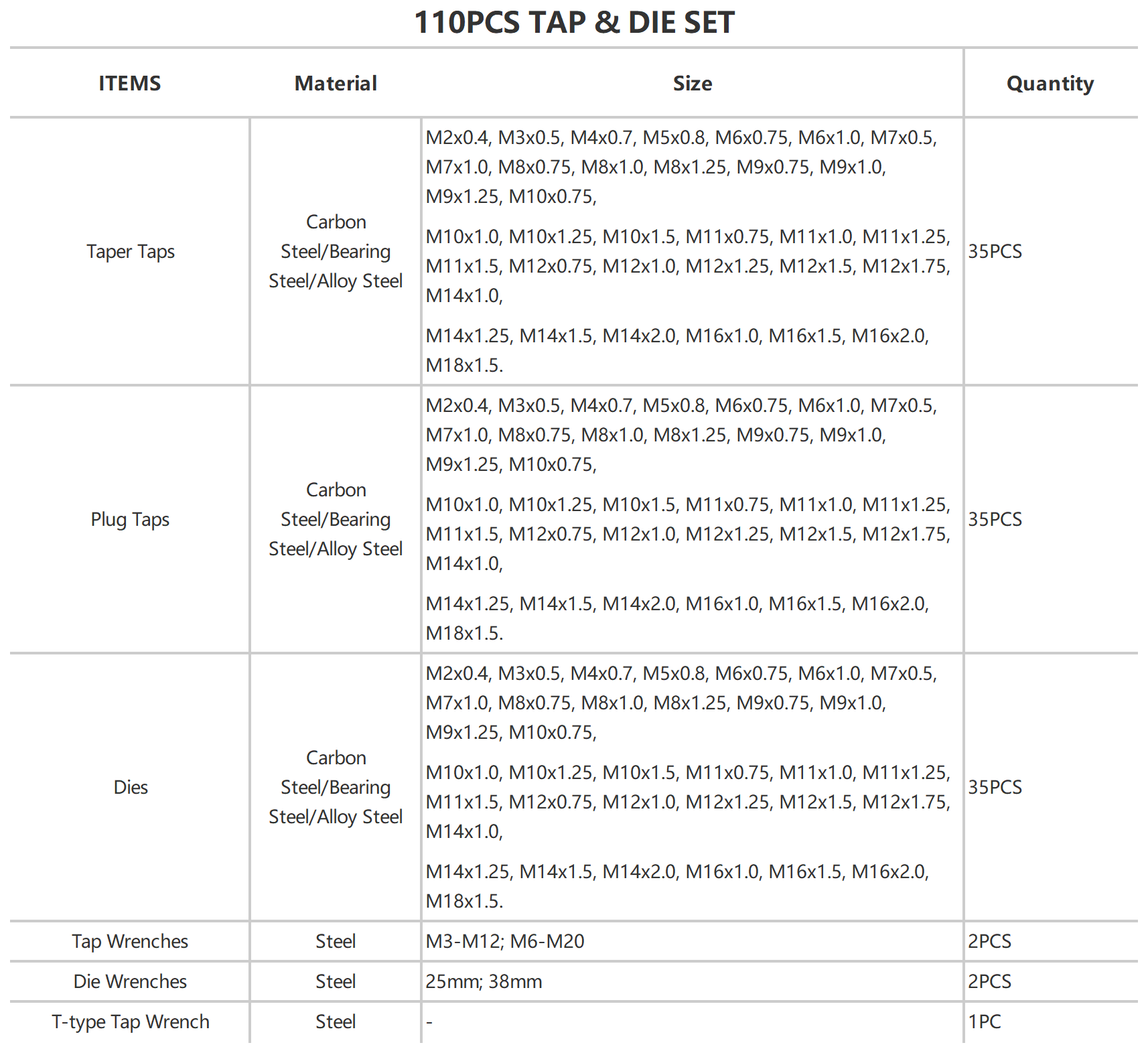 110PCS TAP & DIE SET

| ITEMS | Material | Size | Quantity |
|---|---|---|---|
| Taper Taps | Carbon Steel/Bearing Steel/Alloy Steel | M2x0.4, M3x0.5, M4x0.7, M5x0.8, M6x0.75, M6x1.0, M7x0.5, M7x1.0, M8x0.75, M8x1.0, M8x1.25, M9x0.75, M9x1.0, M9x1.25, M10x0.75, M10x1.0, M10x1.25, M10x1.5, M11x0.75, M11x1.0, M11x1.25, M11x1.5, M12x0.75, M12x1.0, M12x1.25, M12x1.5, M12x1.75, M14x1.0, M14x1.25, M14x1.5, M14x2.0, M16x1.0, M16x1.5, M16x2.0, M18x1.5. | 35PCS |
| Plug Taps | Carbon Steel/Bearing Steel/Alloy Steel | M2x0.4, M3x0.5, M4x0.7, M5x0.8, M6x0.75, M6x1.0, M7x0.5, M7x1.0, M8x0.75, M8x1.0, M8x1.25, M9x0.75, M9x1.0, M9x1.25, M10x0.75, M10x1.0, M10x1.25, M10x1.5, M11x0.75, M11x1.0, M11x1.25, M11x1.5, M12x0.75, M12x1.0, M12x1.25, M12x1.5, M12x1.75, M14x1.0, M14x1.25, M14x1.5, M14x2.0, M16x1.0, M16x1.5, M16x2.0, M18x1.5. | 35PCS |
| Dies | Carbon Steel/Bearing Steel/Alloy Steel | M2x0.4, M3x0.5, M4x0.7, M5x0.8, M6x0.75, M6x1.0, M7x0.5, M7x1.0, M8x0.75, M8x1.0, M8x1.25, M9x0.75, M9x1.0, M9x1.25, M10x0.75, M10x1.0, M10x1.25, M10x1.5, M11x0.75, M11x1.0, M11x1.25, M11x1.5, M12x0.75, M12x1.0, M12x1.25, M12x1.5, M12x1.75, M14x1.0, M14x1.25, M14x1.5, M14x2.0, M16x1.0, M16x1.5, M16x2.0, M18x1.5. | 35PCS |
| Tap Wrenches | Steel | M3-M12; M6-M20 | 2PCS |
| Die Wrenches | Steel | 25mm; 38mm | 2PCS |
| T-type Tap Wrench | Steel | - | 1PC |